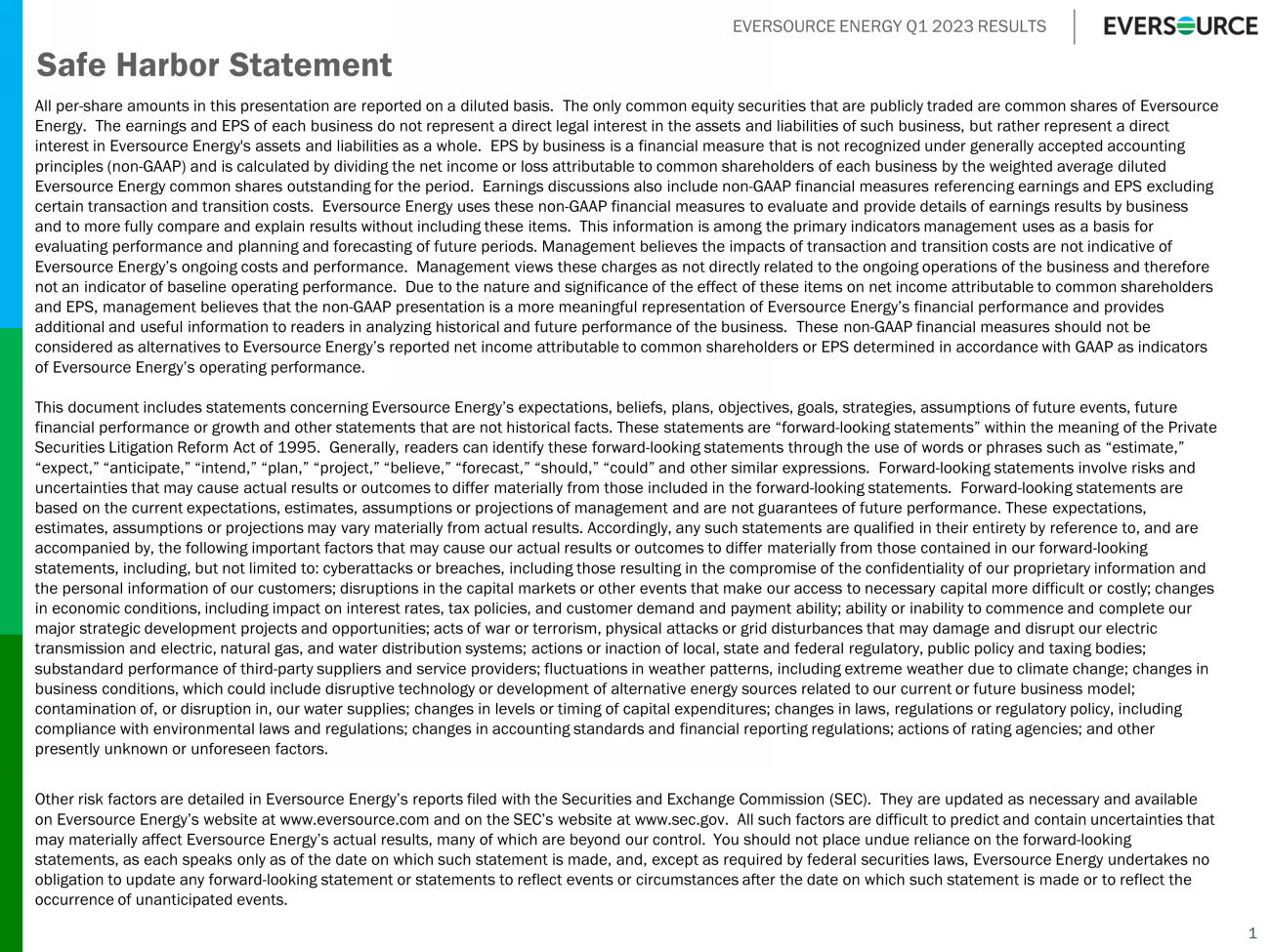 EVERSOURCE ENERGY Q1 2023 RESULTS

EVERSOURCE

Safe Harbor Statement

All per-share amounts in this presentation are reported on a diluted basis. The only common equity securities that are publicly traded are common shares of Eversource Energy. The earnings and EPS of each business do not represent a direct legal interest in the assets and liabilities of such business, but rather represent a direct interest in Eversource Energy's assets and liabilities as a whole. EPS by business is a financial measure that is not recognized under generally accepted accounting principles (non-GAAP) and is calculated by dividing the net income or loss attributable to common shareholders of each business by the weighted average diluted Eversource Energy common shares outstanding for the period. Earnings discussions also include non-GAAP financial measures referencing earnings and EPS excluding certain transaction and transition costs. Eversource Energy uses these non-GAAP financial measures to evaluate and provide details of earnings results by business and to more fully compare and explain results without including these items. This information is among the primary indicators management uses as a basis for evaluating performance and planning and forecasting of future periods. Management believes the impacts of transaction and transition costs are not indicative of Eversource Energy’s ongoing costs and performance. Management views these charges as not directly related to the ongoing operations of the business and therefore not an indicator of baseline operating performance. Due to the nature and significance of the effect of these items on net income attributable to common shareholders and EPS, management believes that the non-GAAP presentation is a more meaningful representation of Eversource Energy’s financial performance and provides additional and useful information to readers in analyzing historical and future performance of the business. These non-GAAP financial measures should not be considered as alternatives to Eversource Energy’s reported net income attributable to common shareholders or EPS determined in accordance with GAAP as indicators of Eversource Energy’s operating performance.

This document includes statements concerning Eversource Energy’s expectations, beliefs, plans, objectives, goals, strategies, assumptions of future events, future financial performance or growth and other statements that are not historical facts. These statements are “forward-looking statements” within the meaning of the Private Securities Litigation Reform Act of 1995. Generally, readers can identify these forward-looking statements through the use of words or phrases such as “estimate,” “expect,” “anticipate,” “intend,” “plan,” “project,” “believe,” “forecast,” “should,” “could” and other similar expressions. Forward-looking statements involve risks and uncertainties that may cause actual results or outcomes to differ materially from those included in the forward-looking statements. Forward-looking statements are based on the current expectations, estimates, assumptions or projections of management and are not guarantees of future performance. These expectations, estimates, assumptions or projections may vary materially from actual results. Accordingly, any such statements are qualified in their entirety by reference to, and are accompanied by, the following important factors that may cause our actual results or outcomes to differ materially from those contained in our forward-looking statements, including, but not limited to: cyberattacks or breaches, including those resulting in the compromise of the confidentiality of our proprietary information and the personal information of our customers; disruptions in the capital markets or other events that make our access to necessary capital more difficult or costly; changes in economic conditions, including impact on interest rates, tax policies, and customer demand and payment ability; ability or inability to commence and complete our major strategic development projects and opportunities; acts of war or terrorism, physical attacks or grid disturbances that may damage and disrupt our electric transmission and electric, natural gas, and water distribution systems; actions or inaction of local, state and federal regulatory, public policy and taxing bodies; substandard performance of third-party suppliers and service providers; fluctuations in weather patterns, including extreme weather due to climate change; changes in business conditions, which could include disruptive technology or development of alternative energy sources related to our current or future business model; contamination of, or disruption in, our water supplies; changes in levels or timing of capital expenditures; changes in laws, regulations or regulatory policy, including compliance with environmental laws and regulations; changes in accounting standards and financial reporting regulations; actions of rating agencies; and other presently unknown or unforeseen factors.

Other risk factors are detailed in Eversource Energy’s reports filed with the Securities and Exchange Commission (SEC). They are updated as necessary and available on Eversource Energy’s website at www.eversource.com and on the SEC’s website at www.sec.gov. All such factors are difficult to predict and contain uncertainties that may materially affect Eversource Energy’s actual results, many of which are beyond our control. You should not place undue reliance on the forward-looking statements, as each speaks only as of the date on which such statement is made, and, except as required by federal securities laws, Eversource Energy undertakes no obligation to update any forward-looking statement or statements to reflect events or circumstances after the date on which such statement is made or to reflect the occurrence of unanticipated events.

1